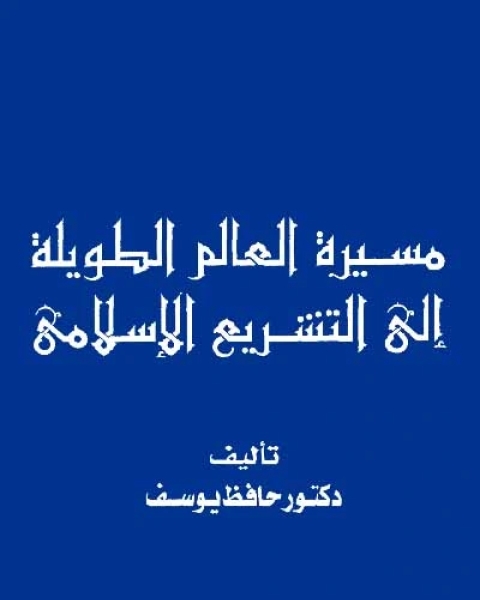 مسيرة العالم الطويلة
إلى التشريع الإسلامي

تأليف
دكتور حافظ يوسف